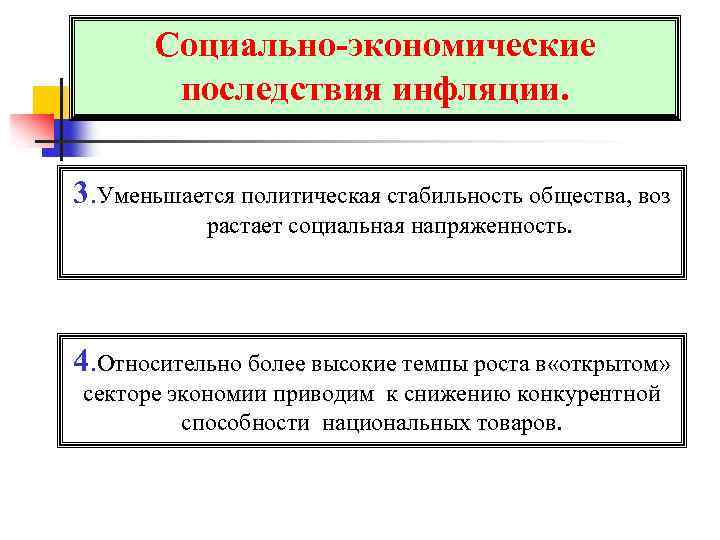 Социально-экономические последствия инфляции.

3.Уменьшается политическая стабильность общества, воз растает социальная напряженность.

4.Относительно более высокие темпы роста в«открытом» секторе экономии приводим к снижению конкурентной способности национальных товаров.